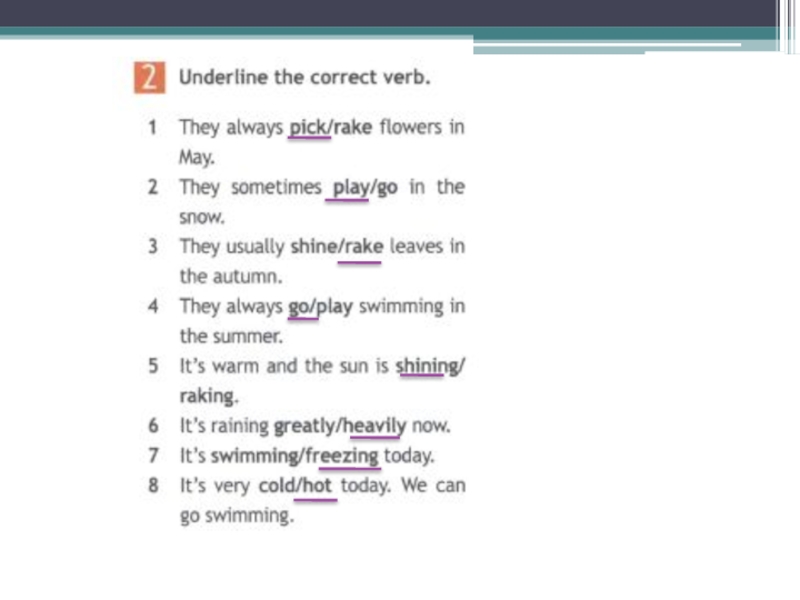 2 Underline the correct verb.

1 They always pick/rake flowers in May.
2 They sometimes play/go in the snow.
3 They usually shine/rake leaves in the autumn.
4 They always go/play swimming in the summer.
5 It's warm and the sun is shining/raking.
6 It's raining greatly/heavily now.
7 It's swimming/freezing today.
8 It's very cold/hot today. We can go swimming.